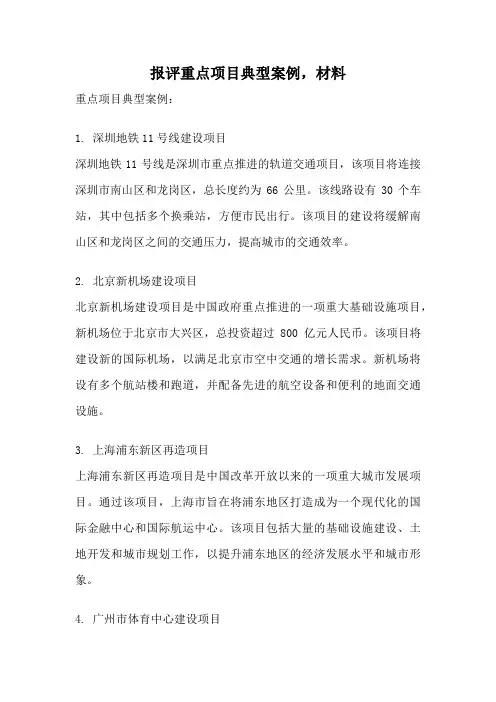 报评重点项目典型案例，材料

重点项目典型案例：

1. 深圳地铁 11 号线建设项目

深圳地铁 11 号线是深圳市重点推进的轨道交通项目，该项目将连接深圳市南山区和龙岗区，总长度约为 66 公里。该线路设有 30 个车站，其中包括多个换乘站，方便市民出行。该项目的建设将缓解南山区和龙岗区之间的交通压力，提高城市的交通效率。

2. 北京新机场建设项目

北京新机场建设项目是中国政府重点推进的一项重大基础设施项目，新机场位于北京市大兴区，总投资超过 800 亿元人民币。该项目将建设新的国际机场，以满足北京市空中交通的增长需求。新机场将设有多个航站楼和跑道，并配备先进的航空设备和便利的地面交通设施。

3. 上海浦东新区再造项目

上海浦东新区再造项目是中国改革开放以来的一项重大城市发展项目。通过该项目，上海市旨在将浦东地区打造成为一个现代化的国际金融中心和国际航运中心。该项目包括大量的基础设施建设、土地开发和城市规划工作，以提升浦东地区的经济发展水平和城市形象。

4. 广州市体育中心建设项目